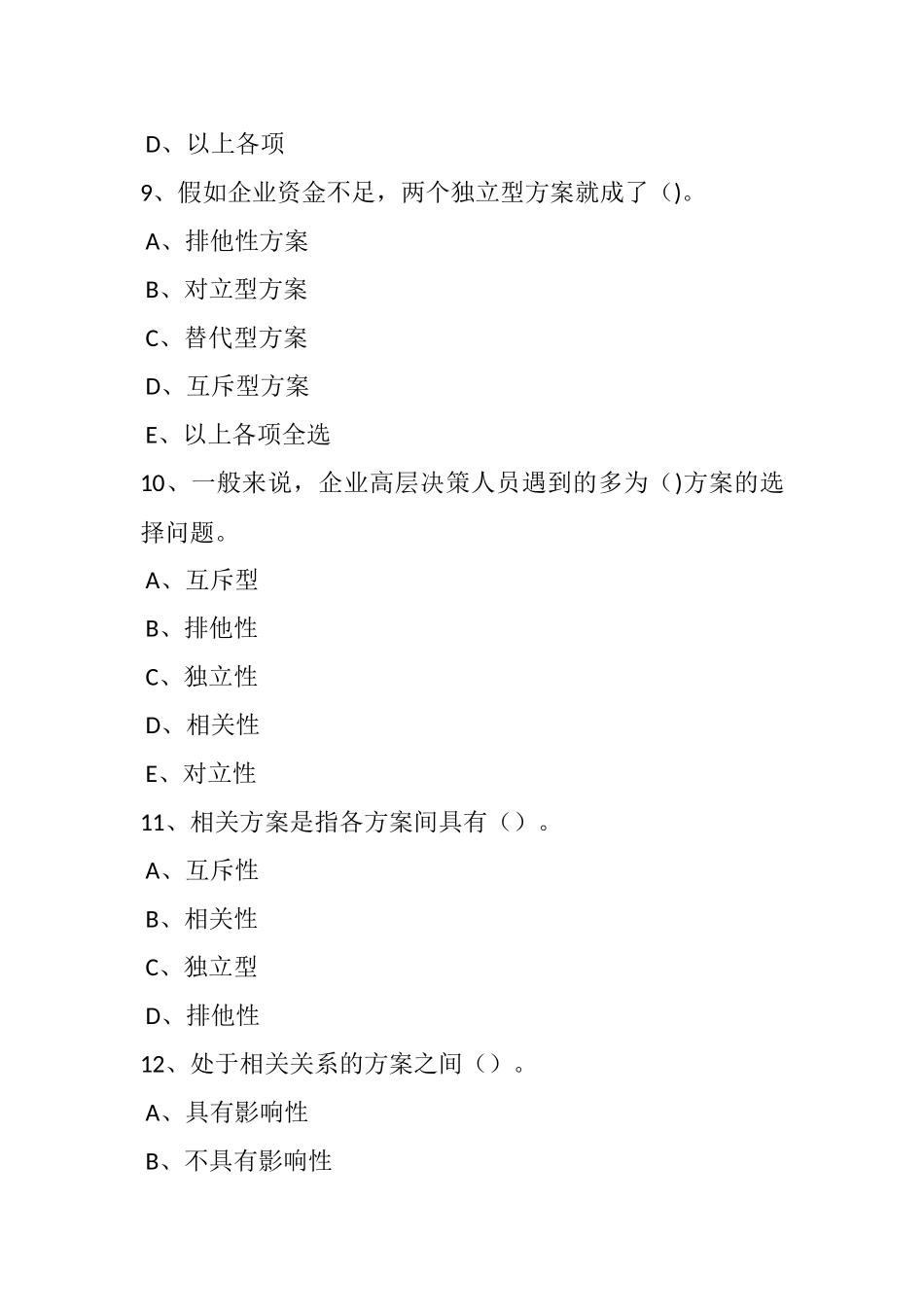 D、以上各项

9、假如企业资金不足，两个独立型方案就成了()。

A、排他性方案

B、对立型方案

C、替代型方案

D、互斥型方案

E、以上各项全选

10、一般来说，企业高层决策人员遇到的多为()方案的选择问题。

A、互斥型

B、排他性

C、独立性

D、相关性

E、对立性

11、相关方案是指各方案间具有（）。

A、互斥性

B、相关性

C、独立型

D、排他性

12、处于相关关系的方案之间（）。

A、具有影响性

B、不具有影响性